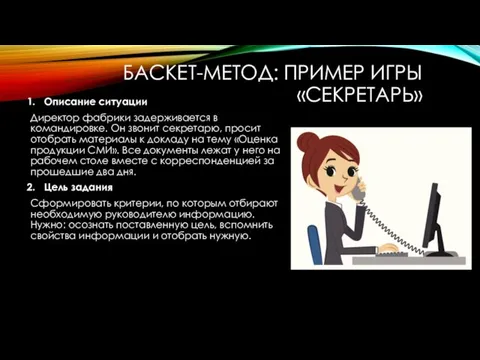 БАСКЕТ-МЕТОД: ПРИМЕР ИГРЫ «СЕКРЕТАРЬ»

1. Описание ситуации

Директор фабрики задерживается в командировке. Он звонит секретарю, просит отобрать материалы к докладу на тему «Оценка продукции СМИ». Все документы лежат у него на рабочем столе вместе с корреспонденцией за прошедшие два дня.

2. Цель задания

Сформировать критерии, по которым отбирают необходимую руководителю информацию. Нужно: осознать поставленную цель, вспомнить свойства информации и отобрать нужную.